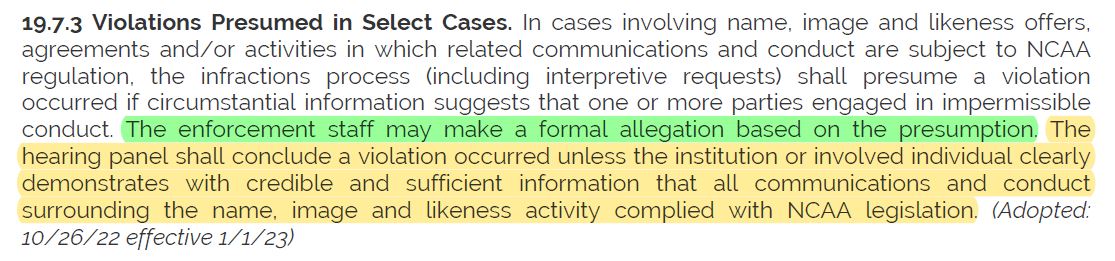 **19.7.3 Violations Presumed in Select Cases.** In cases involving name, image and likeness offers, agreements and/or activities in which related communications and conduct are subject to NCAA regulation, the infractions process (including interpretive requests) shall presume a violation occurred if circumstantial information suggests that one or more parties engaged in impermissible conduct. The enforcement staff may make a formal allegation based on the presumption. The hearing panel shall conclude a violation occurred unless the institution or involved individual clearly demonstrates with credible and sufficient information that all communications and conduct surrounding the name, image and likeness activity complied with NCAA legislation. *(Adopted: 10/26/22 effective 1/1/23)*